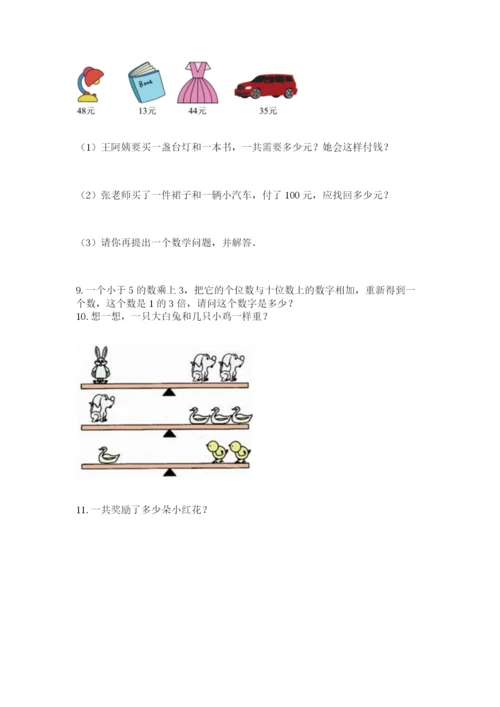 Book

48元 13元 44元 35元

（1）王阿姨要买一盏台灯和一本书，一共需要多少元？她会这样付钱？

（2）张老师买了一件裙子和一辆小汽车，付了 100 元，应找回多少元？

（3）请你再提出一个数学问题，并解答。

9. 一个小于 5 的数乘上 3，把它的个位数与十位数上的数字相加，重新得到一个数，这个数是 1 的 3 倍，请问这个数字是多少？
10. 想一想，一只大白兔和几只小鸡一样重？

11. 一共奖励了多少朵小红花？